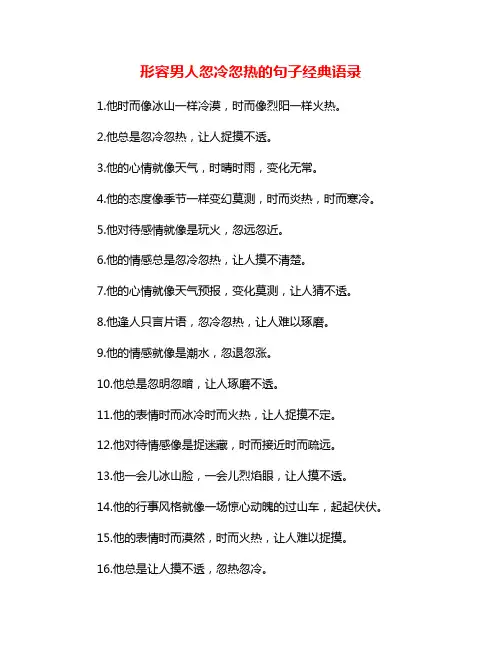 形容男人忽冷忽热的句子经典语录

1.他时而像冰山一样冷漠，时而像烈阳一样火热。

2.他总是忽冷忽热，让人捉摸不透。

3.他的心情就像天气，时晴时雨，变化无常。

4.他的态度像季节一样变幻莫测，时而炎热，时而寒冷。

5.他对待感情就像是玩火，忽远忽近。

6.他的情感总是忽冷忽热，让人摸不清楚。

7.他的心情就像天气预报，变化莫测，让人猜不透。

8.他逢人只言片语，忽冷忽热，让人难以琢磨。

9.他的情感就像是潮水，忽退忽涨。

10.他总是忽明忽暗，让人琢磨不透。

11.他的表情时而冰冷时而火热，让人捉摸不定。

12.他对待情感像是捉迷藏，时而接近时而疏远。

13.他一会儿冰山脸，一会儿烈焰眼，让人摸不透。

14.他的行事风格就像一场惊心动魄的过山车，起起伏伏。

15.他的表情时而漠然，时而火热，让人难以捉摸。

16.他总是让人摸不透，忽热忽冷。